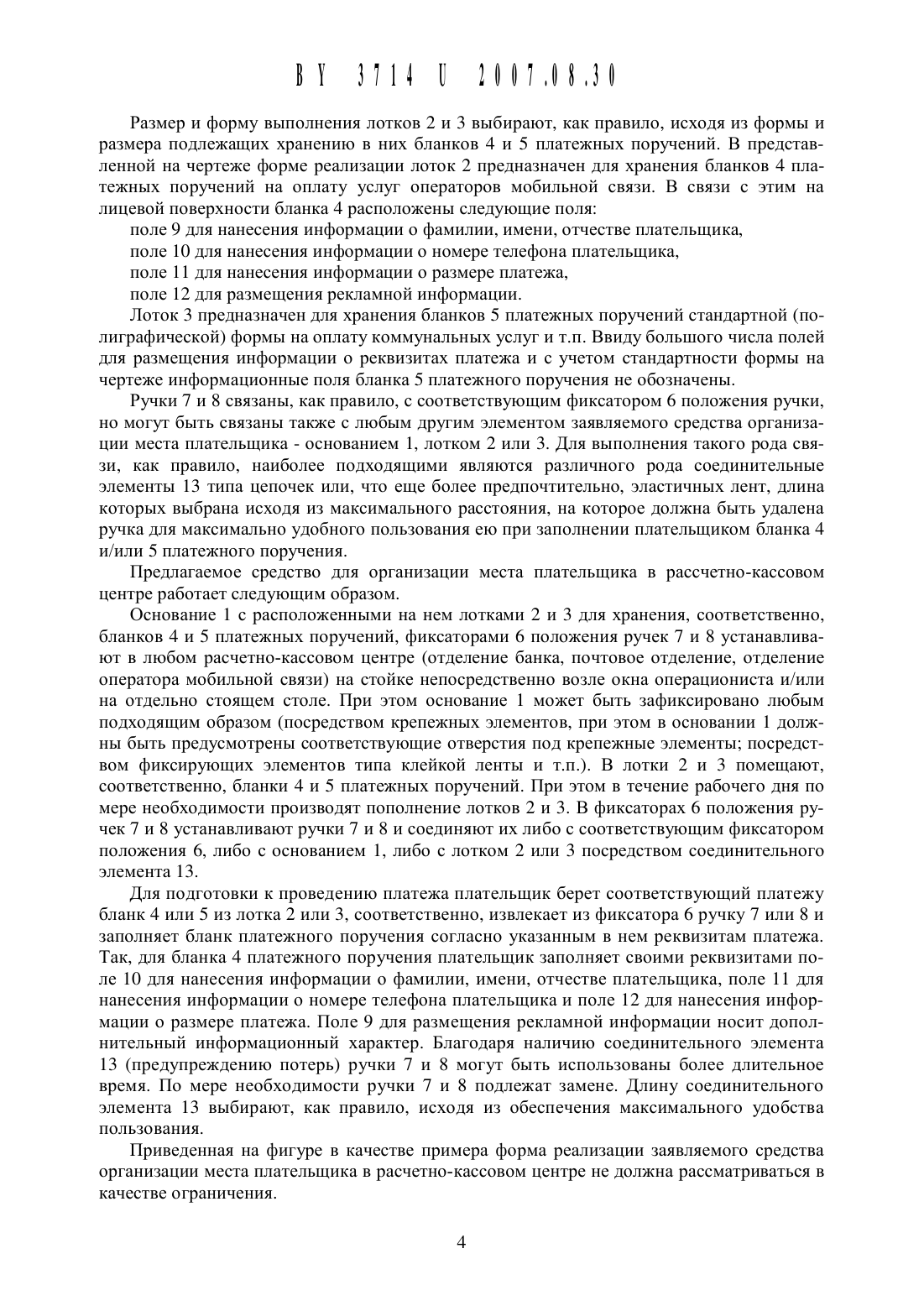 BY 3714 U 2007.08.30

Размер и форму выполнения лотков 2 и 3 выбирают, как правило, исходя из формы и размера подлежащих хранению в них бланков 4 и 5 платежных поручений. В представленной на чертеже форме реализации лоток 2 предназначен для хранения бланков 4 платежных поручений на оплату услуг операторов мобильной связи. В связи с этим на лицевой поверхности бланка 4 расположены следующие поля:

поле 9 для нанесения информации о фамилии, имени, отчестве плательщика,

поле 10 для нанесения информации о номере телефона плательщика,

поле 11 для нанесения информации о размере платежа,

поле 12 для размещения рекламной информации.

Лоток 3 предназначен для хранения бланков 5 платежных поручений стандартной (полиграфической) формы на оплату коммунальных услуг и т.п. Ввиду большого числа полей для размещения информации о реквизитах платежа и с учетом стандартности формы на чертеже информационные поля бланка 5 платежного поручения не обозначены.

Ручки 7 и 8 связаны, как правило, с соответствующим фиксатором 6 положения ручки, но могут быть связаны также с любым другим элементом заявляемого средства организации места плательщика - основанием 1, лотком 2 или 3. Для выполнения такого рода связи, как правило, наиболее подходящими являются различного рода соединительные элементы 13 типа цепочек или, что еще более предпочтительно, эластичных лент, длина которых выбрана исходя из максимального расстояния, на которое должна быть удалена ручка для максимально удобного пользования ею при заполнении плательщиком бланка 4 и/или 5 платежного поручения.

Предлагаемое средство для организации места плательщика в рассчетно-кассовом центре работает следующим образом.

Основание 1 с расположенными на нем лотками 2 и 3 для хранения, соответственно, бланков 4 и 5 платежных поручений, фиксаторами 6 положения ручек 7 и 8 устанавливают в любом расчетно-кассовом центре (отделение банка, почтовое отделение, отделение оператора мобильной связи) на стойке непосредственно возле окна операциониста и/или на отдельно стоящем столе. При этом основание 1 может быть зафиксировано любым подходящим образом (посредством крепежных элементов, при этом в основании 1 должны быть предусмотрены соответствующие отверстия под крепежные элементы; посредством фиксирующих элементов типа клейкой ленты и т.п.). В лотки 2 и 3 помещают, соответственно, бланки 4 и 5 платежных поручений. При этом в течение рабочего дня по мере необходимости производят пополнение лотков 2 и 3. В фиксаторах 6 положения ручек 7 и 8 устанавливают ручки 7 и 8 и соединяют их либо с соответствующим фиксатором положения 6, либо с основанием 1, либо с лотком 2 или 3 посредством соединительного элемента 13.

Для подготовки к проведению платежа плательщик берет соответствующий платежу бланк 4 или 5 из лотка 2 или 3, соответственно, извлекает из фиксатора 6 ручку 7 или 8 и заполняет бланк платежного поручения согласно указанным в нем реквизитам платежа. Так, для бланка 4 платежного поручения плательщик заполняет своими реквизитами поле 10 для нанесения информации о фамилии, имени, отчестве плательщика, поле 11 для нанесения информации о номере телефона плательщика и поле 12 для нанесения информации о размере платежа. Поле 9 для размещения рекламной информации носит дополнительный информационный характер. Благодаря наличию соединительного элемента 13 (предупреждению потерь) ручки 7 и 8 могут быть использованы более длительное время. По мере необходимости ручки 7 и 8 подлежат замене. Длину соединительного элемента 13 выбирают, как правило, исходя из обеспечения максимального удобства пользования.

Приведенная на фигуре в качестве примера форма реализации заявляемого средства организации места плательщика в расчетно-кассовом центре не должна рассматриваться в качестве ограничения.

4